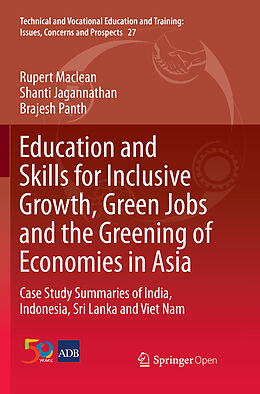 Technical and Vocational Education and Training: Issues, Concerns and Prospects 27

Rupert Maclean
Shanti Jagannathan
Brajesh Panth

Education and Skills for Inclusive Growth, Green Jobs and the Greening of Economies in Asia

Case Study Summaries of India, Indonesia, Sri Lanka and Viet Nam

50 YEARS

ADB

Springer Open